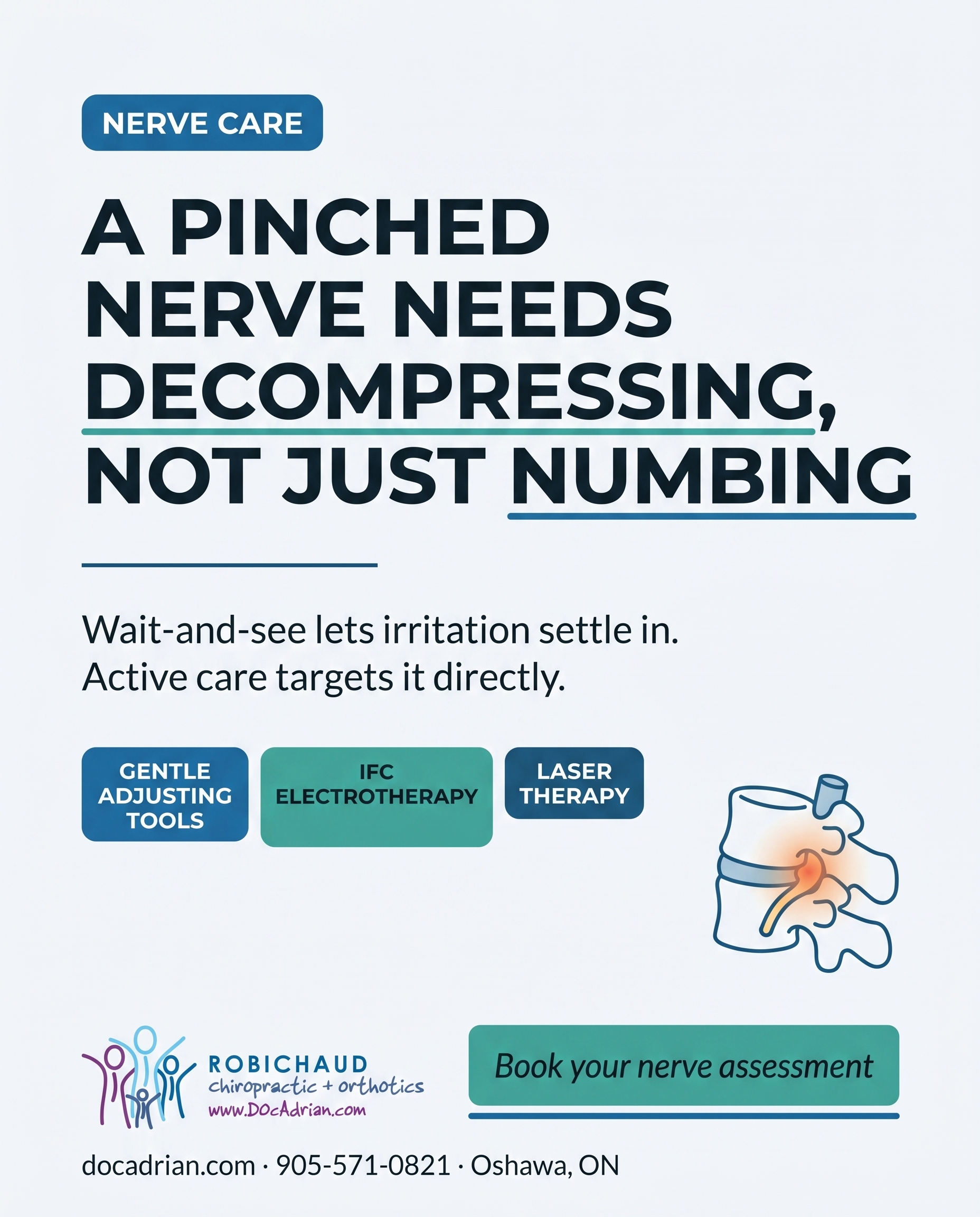 NERVE CARE

A PINCHED NERVE NEEDS DECOMPRESSING, NOT JUST NUMBING

Wait-and-see lets irritation settle in. Active care targets it directly.

GENTLE ADJUSTING TOOLS

IFC ELECTROTHERAPY

LASER THERAPY

ROBICHAUD chiropractic + orthotics www.DOcAdrian.com

Book your nerve assessment

docadrian.com · 905-571-0821 · Oshawa, ON